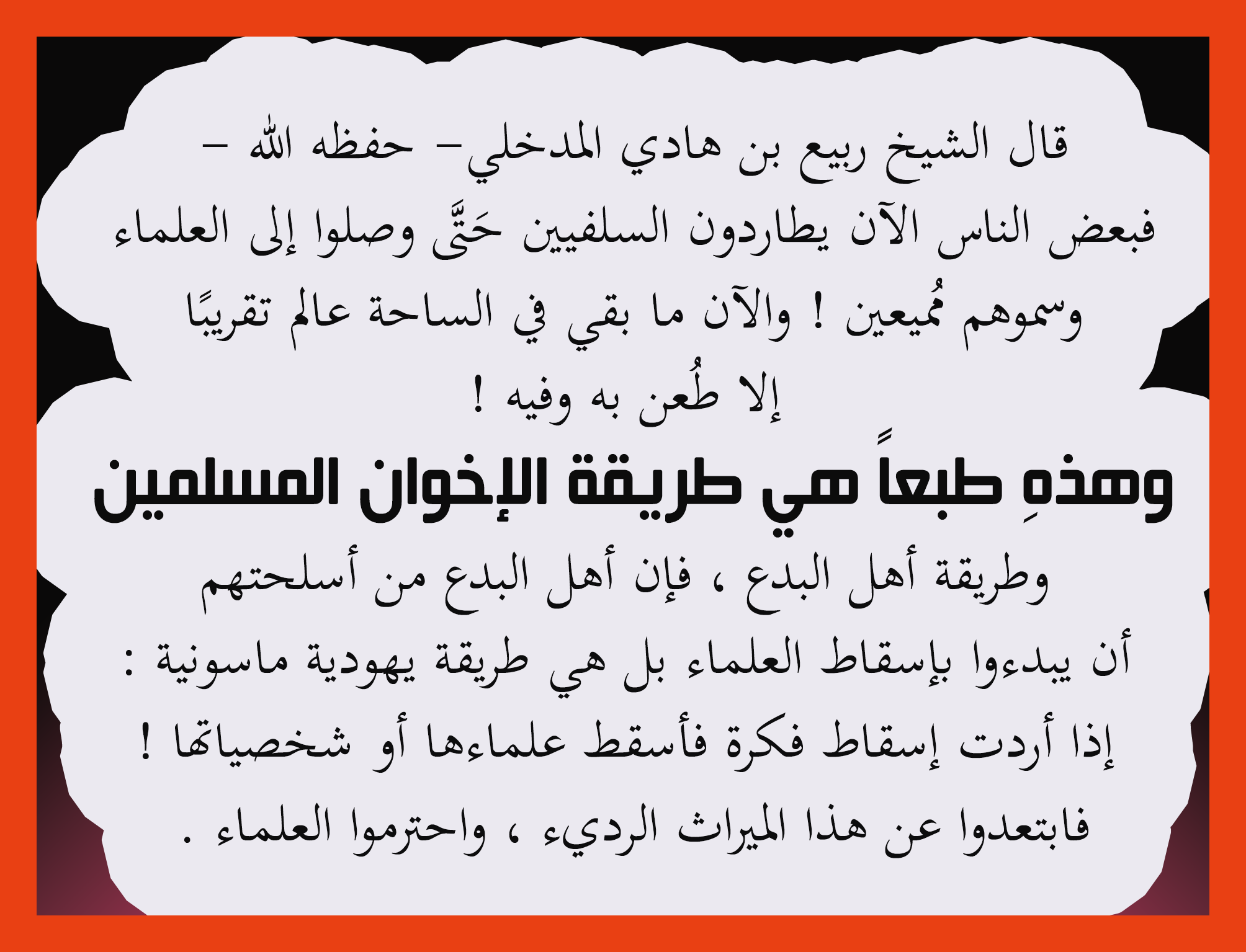 قال الشيخ ربيع بن هادي المدخلي– حفظه الله –

فبعض الناس الآن يطاردون السلفيين حَتَّى وصلوا إلى العلماء وسموهم مُميعين ! والآن ما بقي في الساحة عالم تقريبًا إلا طُعن به وفيه !

وهذهِ طبعاً هي طريقة الإخوان المسلمين

وطريقة أهل البدع ، فإن أهل البدع من أسلحتهم أن يبدءوا بإسقاط العلماء بل هي طريقة يهودية ماسونية : إذا أردت إسقاط فكرة فأسقط علماءها أو شخصياتها ! فابتعدوا عن هذا الميراث الرديء ، واحترموا العلماء .